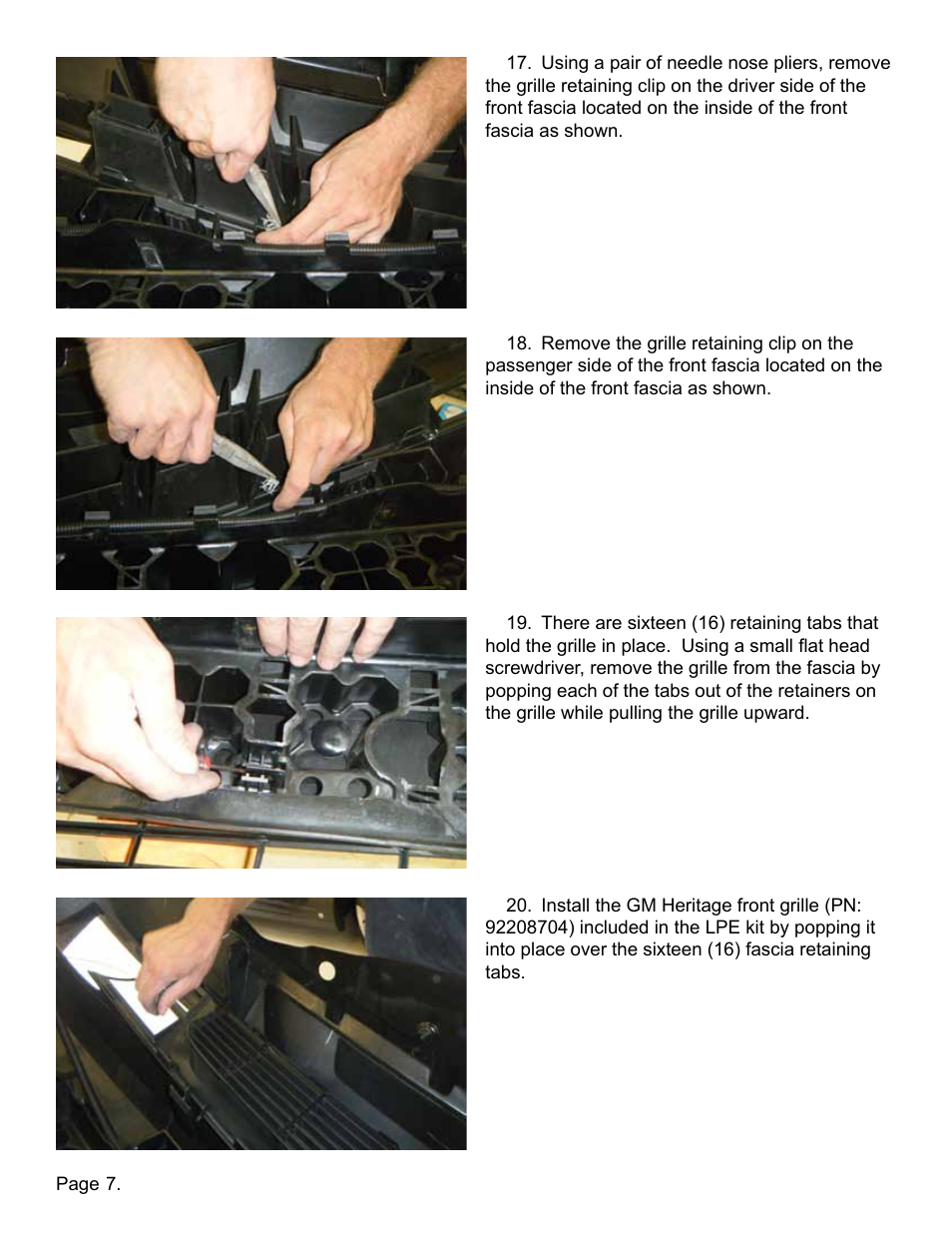 17. Using a pair of needle nose pliers, remove the grille retaining clip on the driver side of the front fascia located on the inside of the front fascia as shown.

18. Remove the grille retaining clip on the passenger side of the front fascia located on the inside of the front fascia as shown.

19. There are sixteen (16) retaining tabs that hold the grille in place. Using a small flat head screwdriver, remove the grille from the fascia by popping each of the tabs out of the retainers on the grille while pulling the grille upward.

20. Install the GM Heritage front grille (PN: 92208704) included in the LPE kit by popping it into place over the sixteen (16) fascia retaining tabs.

Page 7.